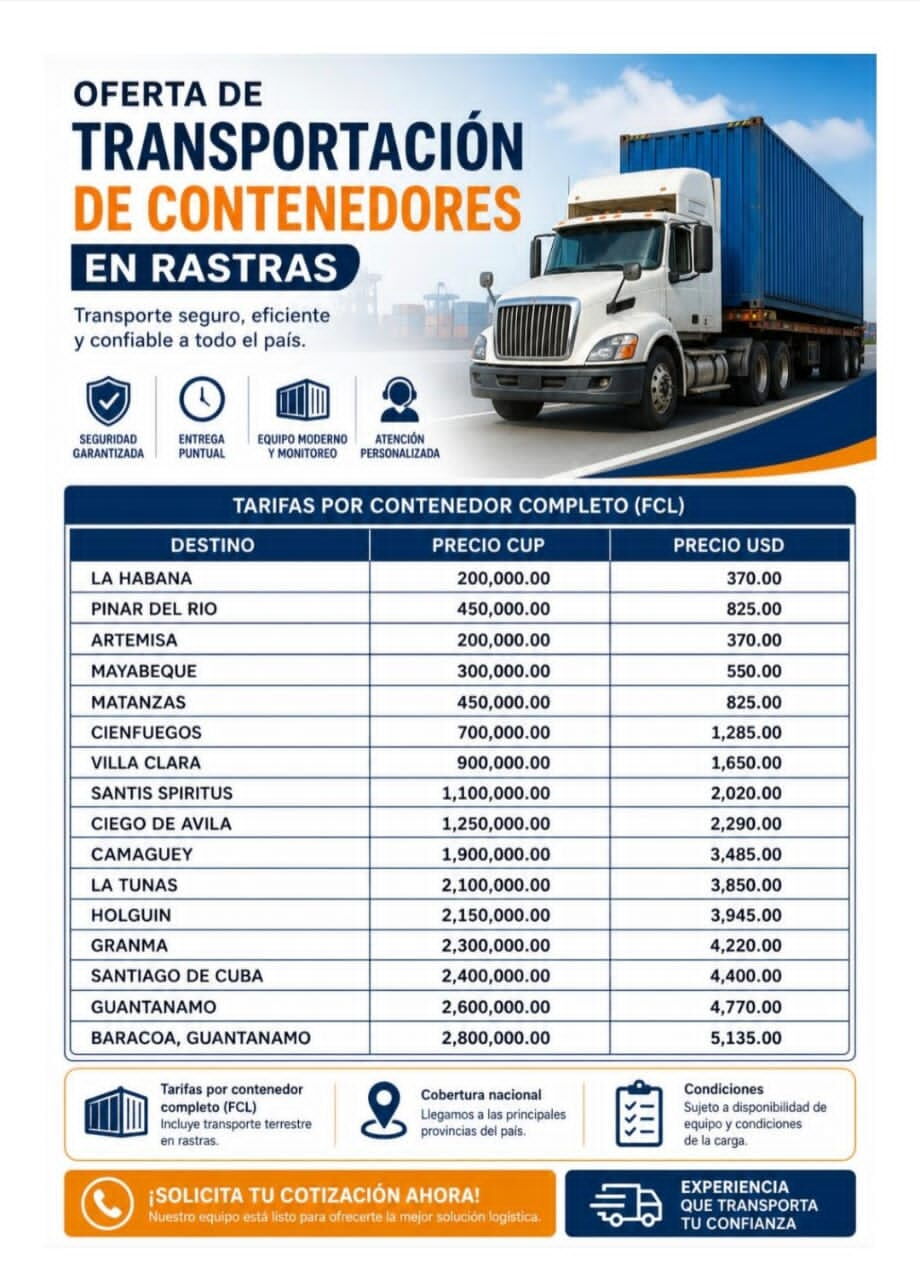 OFERTA DE
TRANSPORTACIÓN
DE CONTENEDORES
EN RASTRAS

Transporte seguro, eficiente y confiable a todo el país.

SEGURIDAD GARANTIZADA
ENTREGA PUNTUAL
EQUIPO MODERNO Y MONITOREO
ATENCIÓN PERSONALIZADA

TARIFAS POR CONTENEDOR COMPLETO (FCL)

| DESTINO | PRECIO CUP | PRECIO USD |
|---|---|---|
| LA HABANA | 200,000.00 | 370.00 |
| PINAR DEL RIO | 450,000.00 | 825.00 |
| ARTEMISA | 200,000.00 | 370.00 |
| MAYABEQUE | 300,000.00 | 550.00 |
| MATANZAS | 450,000.00 | 825.00 |
| CIENFUEGOS | 700,000.00 | 1,285.00 |
| VILLA CLARA | 900,000.00 | 1,650.00 |
| SANTIS SPIRITUS | 1,100,000.00 | 2,020.00 |
| CIEGO DE AVILA | 1,250,000.00 | 2,290.00 |
| CAMAGUEY | 1,900,000.00 | 3,485.00 |
| LA TUNAS | 2,100,000.00 | 3,850.00 |
| HOLGUIN | 2,150,000.00 | 3,945.00 |
| GRANMA | 2,300,000.00 | 4,220.00 |
| SANTIAGO DE CUBA | 2,400,000.00 | 4,400.00 |
| GUANTANAMO | 2,600,000.00 | 4,770.00 |
| BARACOA, GUANTANAMO | 2,800,000.00 | 5,135.00 |

Tarifas por contenedor completo (FCL)
Incluye transporte terrestre en rastras.

Cobertura nacional
Llegamos a las principales provincias del país.

Condiciones
Sujeto a disponibilidad de equipo y condiciones de la carga.

¡SOLICITA TU COTIZACIÓN AHORA!
Nuestro equipo está listo para ofrecerte la mejor solución logística.

EXPERIENCIA QUE TRANSPORTA TU CONFIANZA